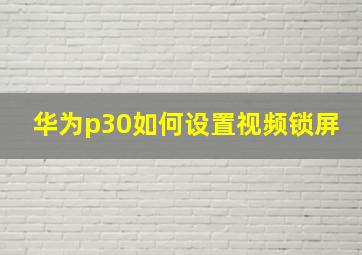 华为p30如何设置视频锁屏